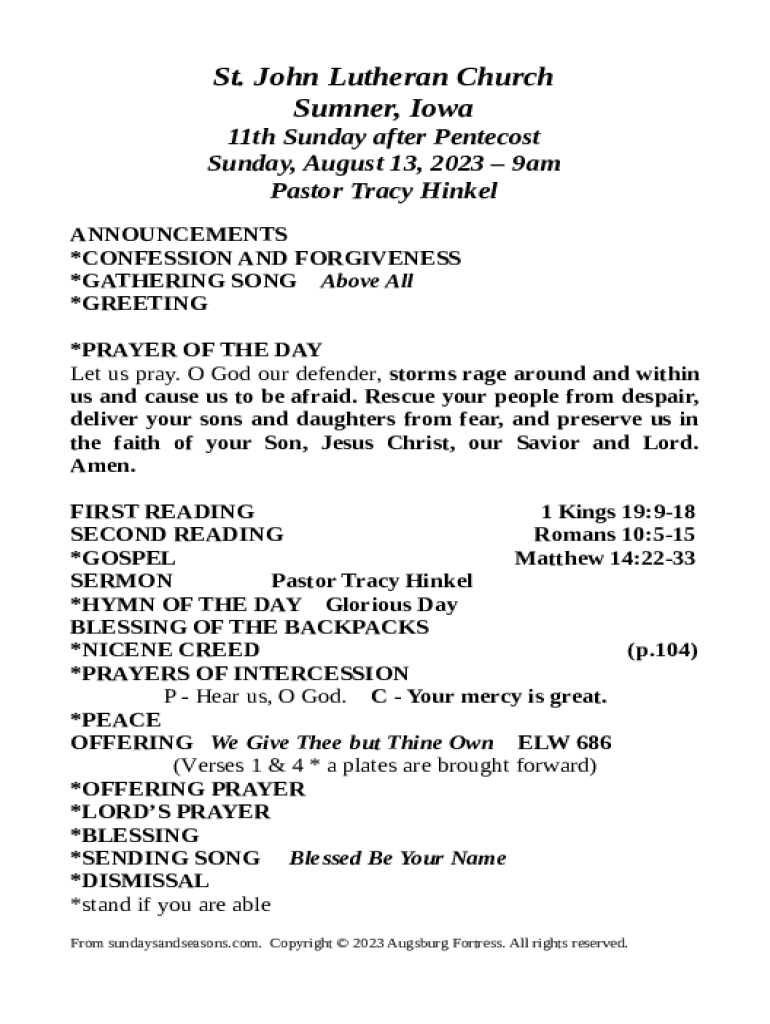 St. John Lutheran Church
Sumner, Iowa
11th Sunday after Pentecost
Sunday, August 13, 2023 – 9am
Pastor Tracy Hinkel

ANNOUNCEMENTS
*CONFESSION AND FORGIVENESS
*GATHERING SONG Above All
*GREETING

*PRAYER OF THE DAY
Let us pray. O God our defender, storms rage around and within us and cause us to be afraid. Rescue your people from despair, deliver your sons and daughters from fear, and preserve us in the faith of your Son, Jesus Christ, our Savior and Lord. Amen.

FIRST READING 1 Kings 19:9-18
SECOND READING Romans 10:5-15
*GOSPEL Matthew 14:22-33
SERMON Pastor Tracy Hinkel
*HYMN OF THE DAY Glorious Day
BLESSING OF THE BACKPACKS
*NICENE CREED (p.104)
*PRAYERS OF INTERCESSION
P - Hear us, O God. C - Your mercy is great.
*PEACE
OFFERING We Give Thee but Thine Own ELW 686
(Verses 1 & 4 * a plates are brought forward)
*OFFERING PRAYER
*LORD'S PRAYER
*BLESSING
*SENDING SONG Blessed Be Your Name
*DISMISSAL
*stand if you are able

From sundaysandseasons.com. Copyright © 2023 Augsburg Fortress. All rights reserved.